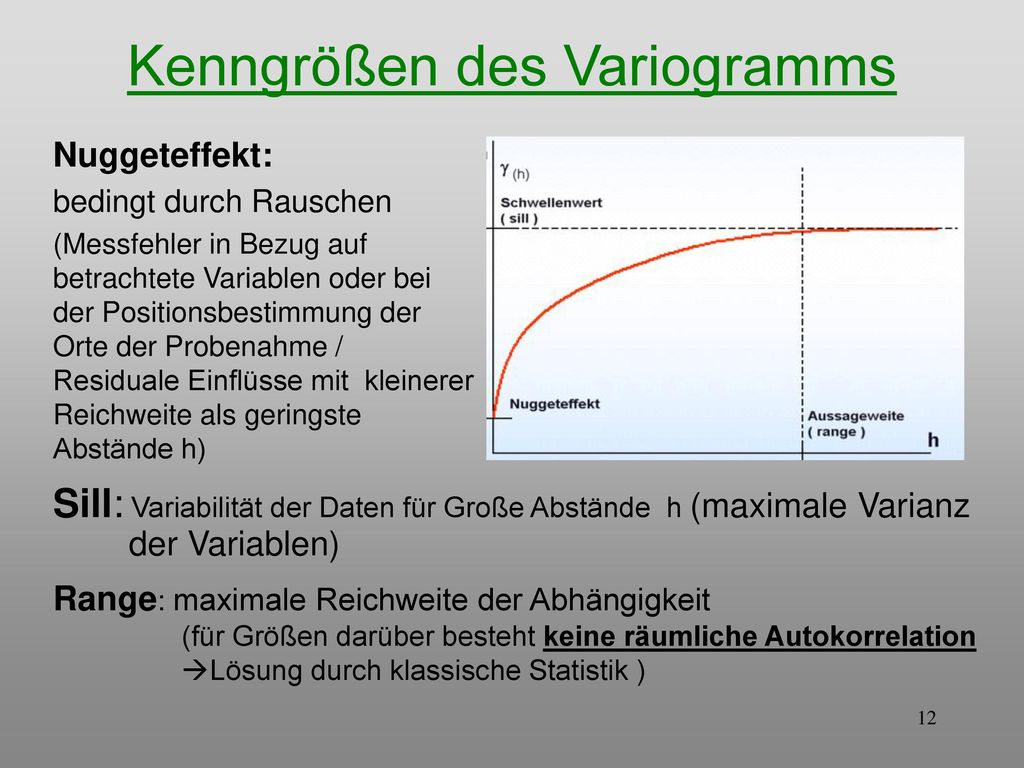 Kenngrößen des Variogramms

Nuggeteffekt:

bedingt durch Rauschen

(Messfehler in Bezug auf betrachtete Variablen oder bei der Positionsbestimmung der Orte der Probenahme / Residuale Einflüsse mit kleinerer Reichweite als geringste Abstände h)

$\gamma$ (h)

Schwellenwert ( sill )

Nuggeteffekt

Aussageweite ( range )

h

Sill: Variabilität der Daten für Große Abstände h (maximale Varianz der Variablen)

Range: maximale Reichweite der Abhängigkeit (für Größen darüber besteht keine räumliche Autokorrelation →Lösung durch klassische Statistik )

12